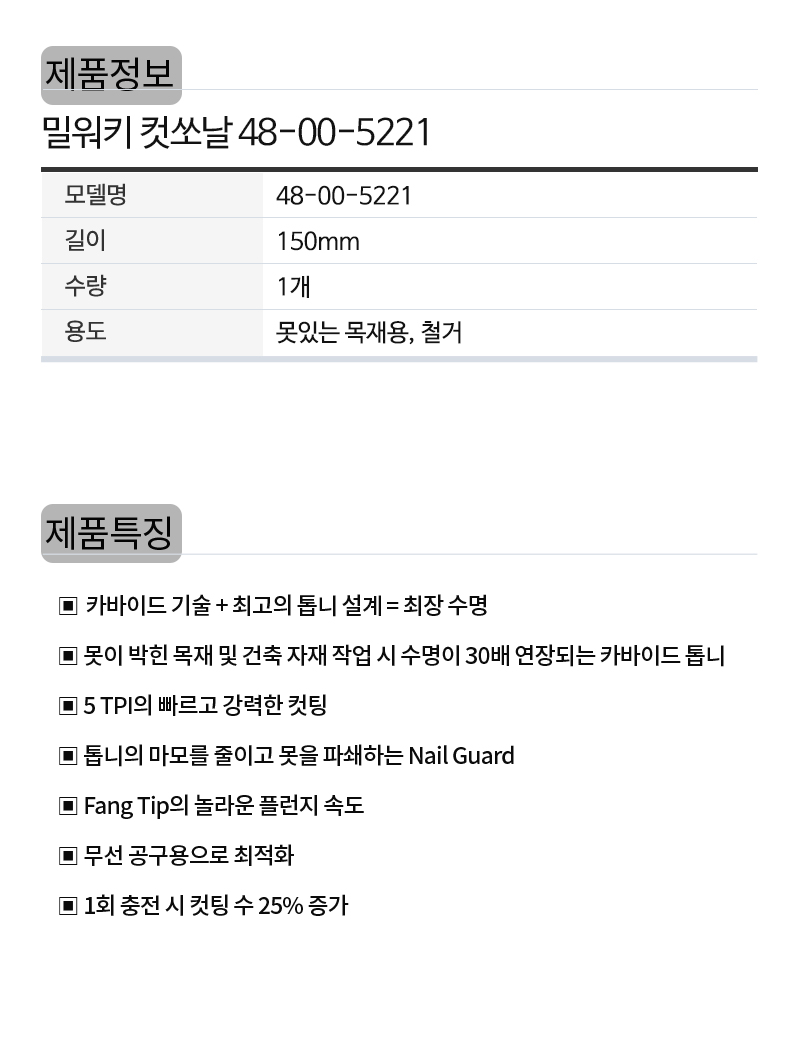 제품정보

밀워키 컷쏘날 48-00-5221

| 모델명 | 48-00-5221 |
|---|---|
| 길이 | 150mm |
| 수량 | 1개 |
| 용도 | 못있는 목재용, 철거 |

제품특징

▣ 카바이드 기술 + 최고의 톱니 설계 = 최장 수명

▣ 못이 박힌 목재 및 건축 자재 작업 시 수명이 30배 연장되는 카바이드 톱니

▣ 5 TPI의 빠르고 강력한 컷팅

▣ 톱니의 마모를 줄이고 못을 파쇄하는 Nail Guard

▣ Fang Tip의 놀라운 플런지 속도

▣ 무선 공구용으로 최적화

▣ 1회 충전 시 컷팅 수 25% 증가